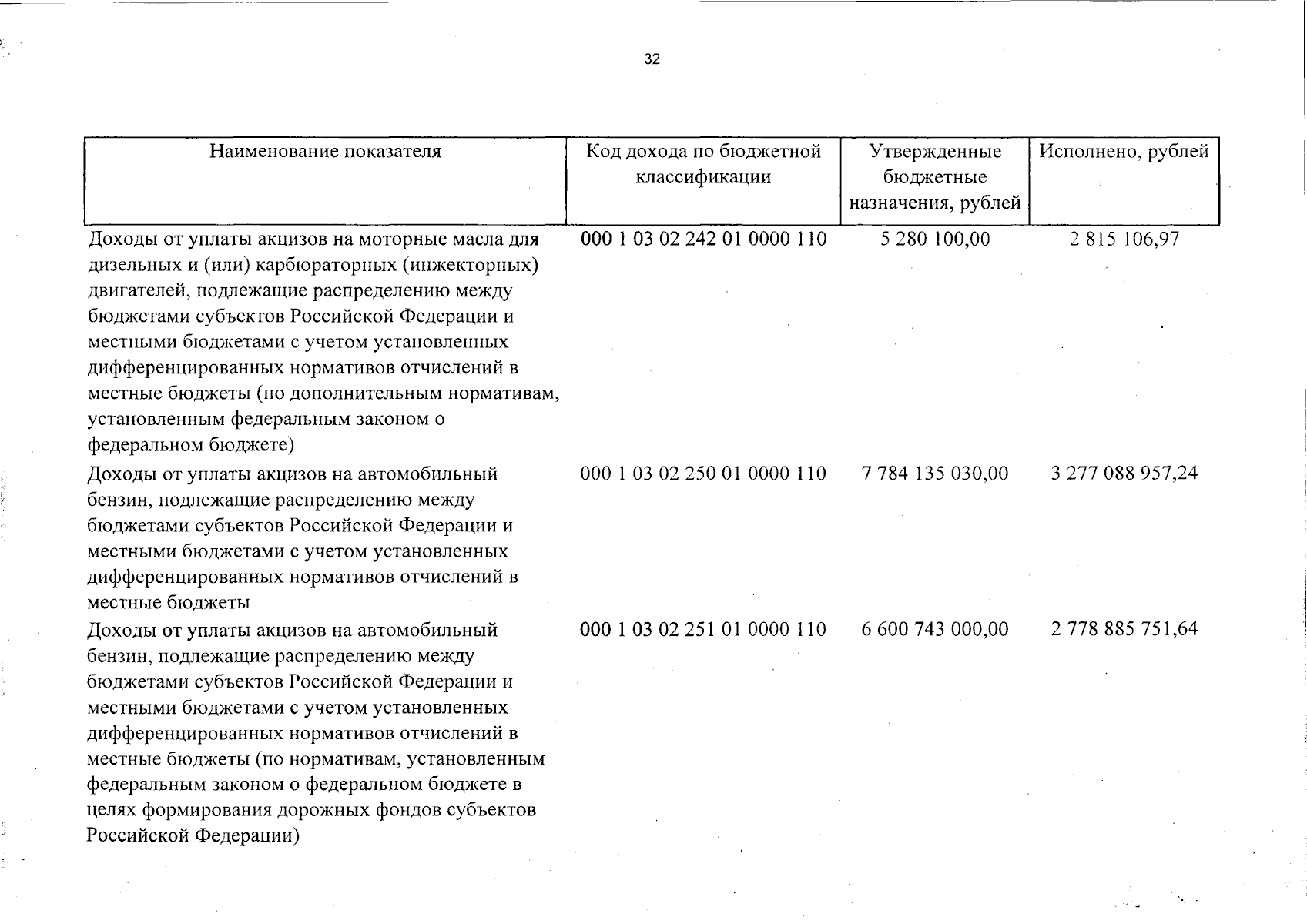 32

| Наименование показателя | Код дохода по бюджетной классификации | Утвержденные бюджетные назначения, рублей | Исполнено, рублей |
|---|---|---|---|
| Доходы от уплаты акцизов на моторные масла для дизельных и (или) карбюраторных (инжекторных) двигателей, подлежащие распределению между бюджетами субъектов Российской Федерации и местными бюджетами с учетом установленных дифференцированных нормативов отчислений в местные бюджеты (по дополнительным нормативам, установленным федеральным законом о федеральном бюджете) | 000 1 03 02 242 01 0000 110 | 5 280 100,00 | 2 815 106,97 |
| Доходы от уплаты акцизов на автомобильный бензин, подлежащие распределению между бюджетами субъектов Российской Федерации и местными бюджетами с учетом установленных дифференцированных нормативов отчислений в местные бюджеты | 000 1 03 02 250 01 0000 110 | 7 784 135 030,00 | 3 277 088 957,24 |
| Доходы от уплаты акцизов на автомобильный бензин, подлежащие распределению между бюджетами субъектов Российской Федерации и местными бюджетами с учетом установленных дифференцированных нормативов отчислений в местные бюджеты (по нормативам, установленным федеральным законом о федеральном бюджете в целях формирования дорожных фондов субъектов Российской Федерации) | 000 1 03 02 251 01 0000 110 | 6 600 743 000,00 | 2 778 885 751,64 |